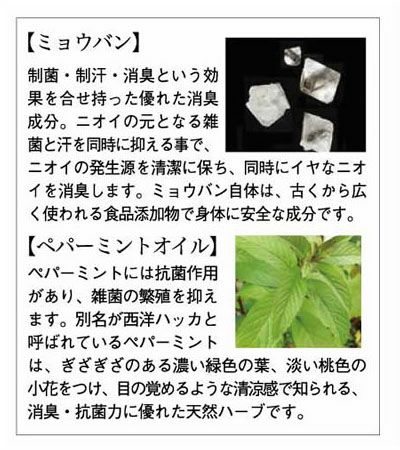 【ミョウバン】

制菌・制汗・消臭という効果を合せ持った優れた消臭成分。ニオイの元となる雑菌と汗を同時に抑える事で、ニオイの発生源を清潔に保ち、同時にイヤなニオイを消臭します。ミョウバン自体は、古くから広く使われる食品添加物で身体に安全な成分です。

【ペパーミントオイル】

ペパーミントには抗菌作用があり、雑菌の繁殖を抑えます。別名が西洋ハッカと呼ばれているペパーミントは、ぎざぎざのある濃い緑色の葉、淡い桃色の小花をつけ、目の覚めるような清涼感で知られる、消臭・抗菌力に優れた天然ハーブです。